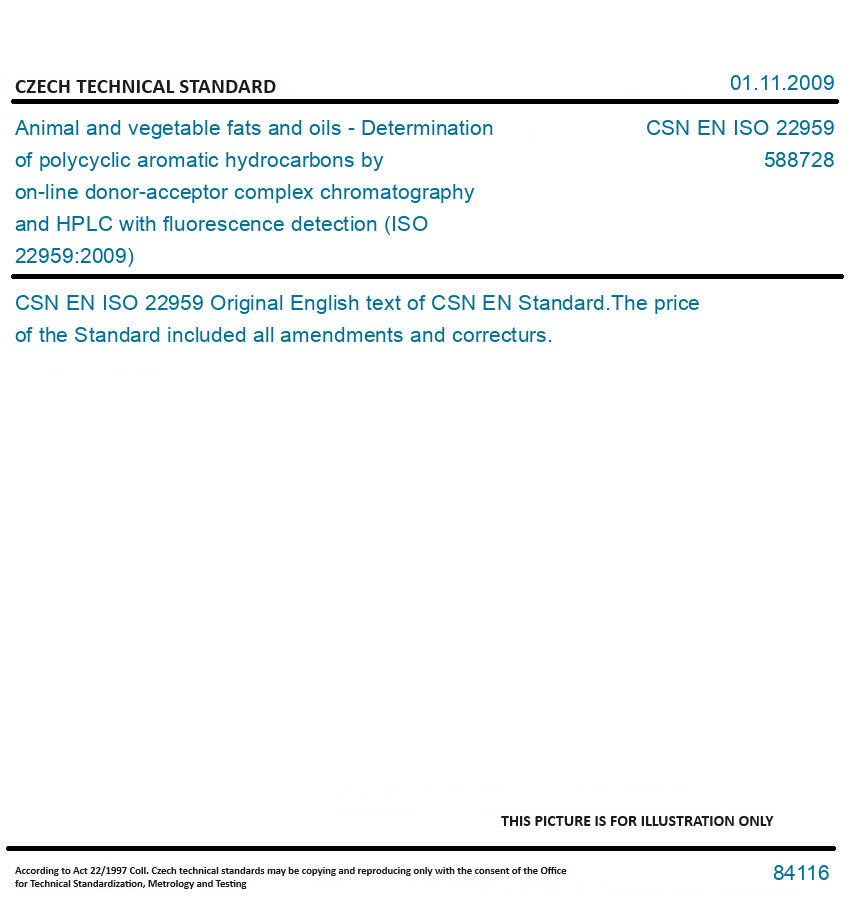 CZECH TECHNICAL STANDARD

01.11.2009

Animal and vegetable fats and oils - Determination of polycyclic aromatic hydrocarbons by on-line donor-acceptor complex chromatography and HPLC with fluorescence detection (ISO 22959:2009)

CSN EN ISO 22959
588728

CSN EN ISO 22959 Original English text of CSN EN Standard.The price of the Standard included all amendments and correcturs.

THIS PICTURE IS FOR ILLUSTRATION ONLY

According to Act 22/1997 Coll. Czech technical standards may be copying and reproducing only with the consent of the Office for Technical Standardization, Metrology and Testing

84116